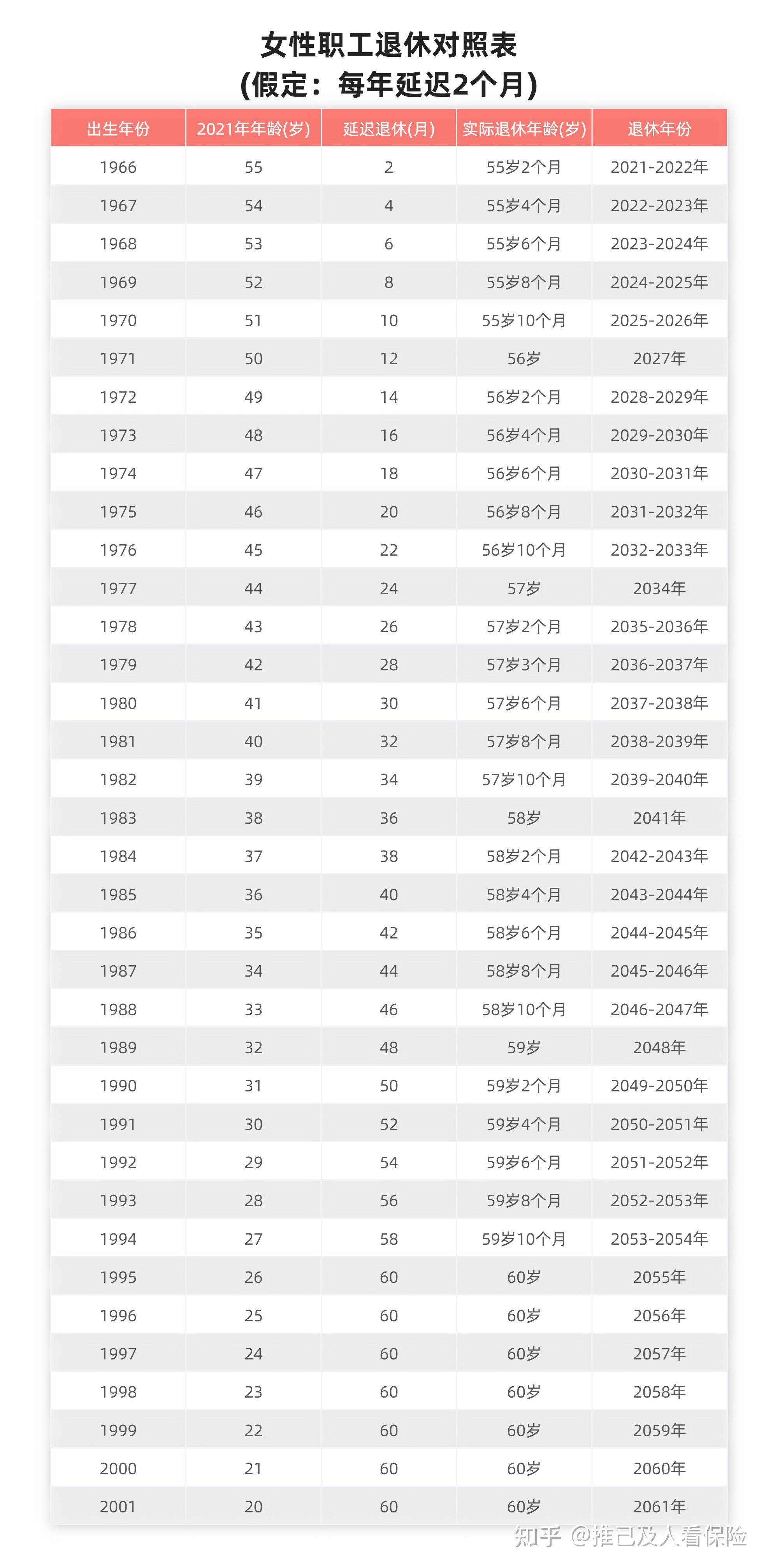 女性职工退休对照表
(假定：每年延迟2个月)

| 出生年份 | 2021年年龄(岁) | 延迟退休(月) | 实际退休年龄(岁) | 退休年份 |
|---|---|---|---|---|
| 1966 | 55 | 2 | 55岁2个月 | 2021-2022年 |
| 1967 | 54 | 4 | 55岁4个月 | 2022-2023年 |
| 1968 | 53 | 6 | 55岁6个月 | 2023-2024年 |
| 1969 | 52 | 8 | 55岁8个月 | 2024-2025年 |
| 1970 | 51 | 10 | 55岁10个月 | 2025-2026年 |
| 1971 | 50 | 12 | 56岁 | 2027年 |
| 1972 | 49 | 14 | 56岁2个月 | 2028-2029年 |
| 1973 | 48 | 16 | 56岁4个月 | 2029-2030年 |
| 1974 | 47 | 18 | 56岁6个月 | 2030-2031年 |
| 1975 | 46 | 20 | 56岁8个月 | 2031-2032年 |
| 1976 | 45 | 22 | 56岁10个月 | 2032-2033年 |
| 1977 | 44 | 24 | 57岁 | 2034年 |
| 1978 | 43 | 26 | 57岁2个月 | 2035-2036年 |
| 1979 | 42 | 28 | 57岁3个月 | 2036-2037年 |
| 1980 | 41 | 30 | 57岁6个月 | 2037-2038年 |
| 1981 | 40 | 32 | 57岁8个月 | 2038-2039年 |
| 1982 | 39 | 34 | 57岁10个月 | 2039-2040年 |
| 1983 | 38 | 36 | 58岁 | 2041年 |
| 1984 | 37 | 38 | 58岁2个月 | 2042-2043年 |
| 1985 | 36 | 40 | 58岁4个月 | 2043-2044年 |
| 1986 | 35 | 42 | 58岁6个月 | 2044-2045年 |
| 1987 | 34 | 44 | 58岁8个月 | 2045-2046年 |
| 1988 | 33 | 46 | 58岁10个月 | 2046-2047年 |
| 1989 | 32 | 48 | 59岁 | 2048年 |
| 1990 | 31 | 50 | 59岁2个月 | 2049-2050年 |
| 1991 | 30 | 52 | 59岁4个月 | 2050-2051年 |
| 1992 | 29 | 54 | 59岁6个月 | 2051-2052年 |
| 1993 | 28 | 56 | 59岁8个月 | 2052-2053年 |
| 1994 | 27 | 58 | 59岁10个月 | 2053-2054年 |
| 1995 | 26 | 60 | 60岁 | 2055年 |
| 1996 | 25 | 60 | 60岁 | 2056年 |
| 1997 | 24 | 60 | 60岁 | 2057年 |
| 1998 | 23 | 60 | 60岁 | 2058年 |
| 1999 | 22 | 60 | 60岁 | 2059年 |
| 2000 | 21 | 60 | 60岁 | 2060年 |
| 2001 | 20 | 60 | 60岁 | 2061年 |

知乎 @推己及人看保险